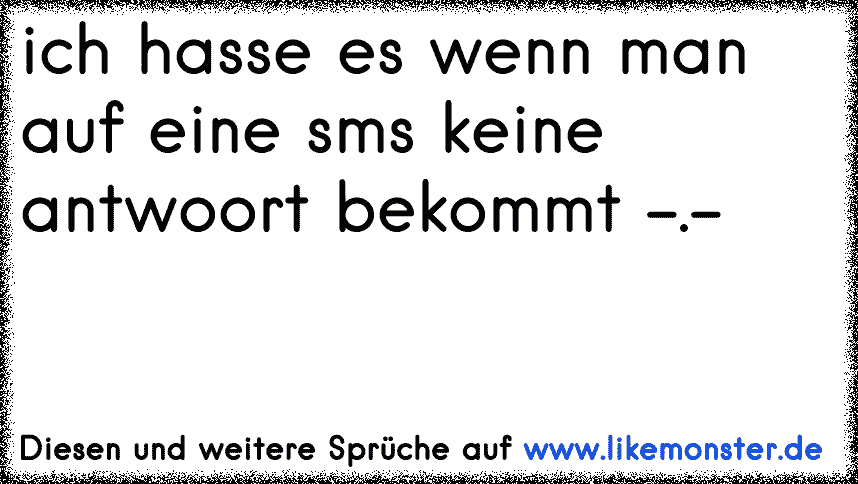 ich hasse es wenn man auf eine sms keine antwoort bekommt -.-

Diesen und weitere Sprüche auf www.likemonster.de